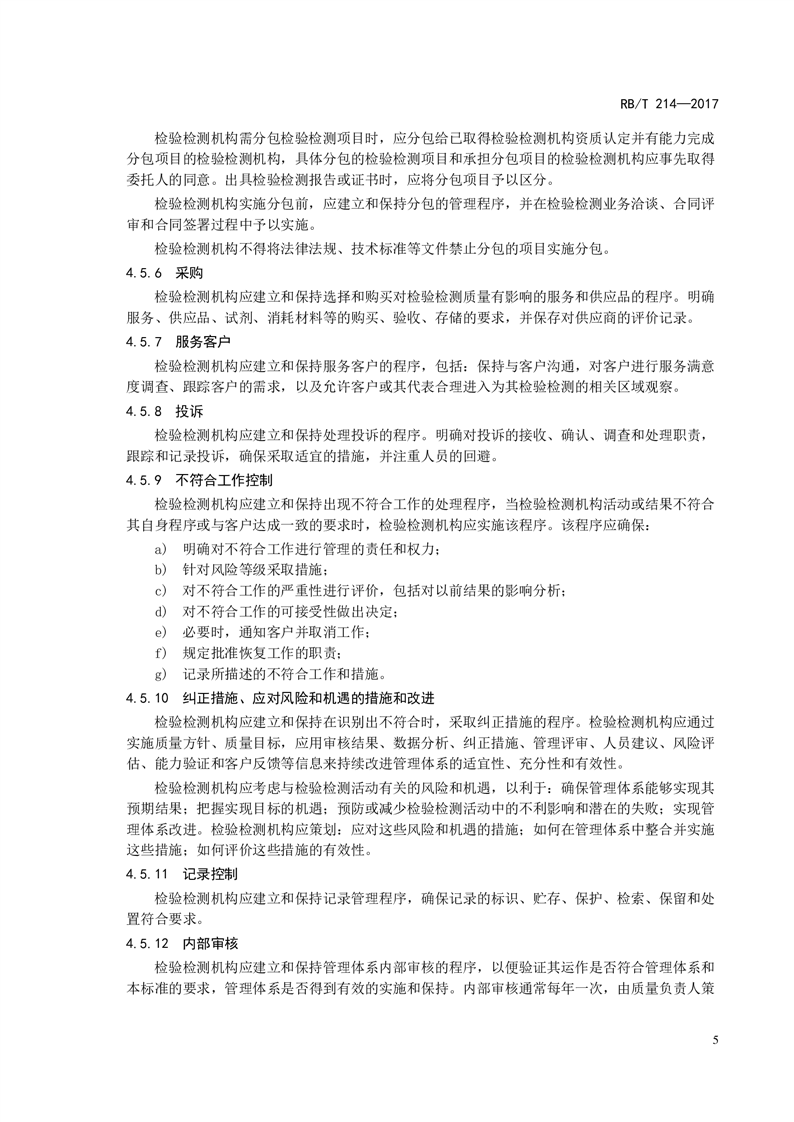 RB/T 214—2017

检验检测机构需分包检验检测项目时，应分包给已取得检验检测机构资质认定并有能力完成分包项目的检验检测机构，具体分包的检验检测项目和承担分包项目的检验检测机构应事先取得委托人的同意。出具检验检测报告或证书时，应将分包项目予以区分。

检验检测机构实施分包前，应建立和保持分包的管理程序，并在检验检测业务洽谈、合同评审和合同签署过程中予以实施。

检验检测机构不得将法律法规、技术标准等文件禁止分包的项目实施分包。

4.5.6 采购

检验检测机构应建立和保持选择和购买对检验检测质量有影响的服务和供应品的程序。明确服务、供应品、试剂、消耗材料等的购买、验收、存储的要求，并保存对供应商的评价记录。

4.5.7 服务客户

检验检测机构应建立和保持服务客户的程序，包括：保持与客户沟通，对客户进行服务满意度调查、跟踪客户的需求，以及允许客户或其代表合理进入为其检验检测的相关区域观察。

4.5.8 投诉

检验检测机构应建立和保持处理投诉的程序。明确对投诉的接收、确认、调查和处理职责，跟踪和记录投诉，确保采取适宜的措施，并注重人员的回避。

4.5.9 不符合工作控制

检验检测机构应建立和保持出现不符合工作的处理程序，当检验检测机构活动或结果不符合其自身程序或与客户达成一致的要求时，检验检测机构应实施该程序。该程序应确保：

a) 明确对不符合工作进行管理的责任和权力；
b) 针对风险等级采取措施；
c) 对不符合工作的严重性进行评价，包括对以前结果的影响分析；
d) 对不符合工作的可接受性做出决定；
e) 必要时，通知客户并取消工作；
f) 规定批准恢复工作的职责；
g) 记录所描述的不符合工作和措施。

4.5.10 纠正措施、应对风险和机遇的措施和改进

检验检测机构应建立和保持在识别出不符合时，采取纠正措施的程序。检验检测机构应通过实施质量方针、质量目标，应用审核结果、数据分析、纠正措施、管理评审、人员建议、风险评估、能力验证和客户反馈等信息来持续改进管理体系的适宜性、充分性和有效性。

检验检测机构应考虑与检验检测活动有关的风险和机遇，以利于：确保管理体系能够实现其预期结果；把握实现目标的机遇；预防或减少检验检测活动中的不利影响和潜在的失败；实现管理体系改进。检验检测机构应策划：应对这些风险和机遇的措施；如何在管理体系中整合并实施这些措施；如何评价这些措施的有效性。

4.5.11 记录控制

检验检测机构应建立和保持记录管理程序，确保记录的标识、贮存、保护、检索、保留和处置符合要求。

4.5.12 内部审核

检验检测机构应建立和保持管理体系内部审核的程序，以便验证其运作是否符合管理体系和本标准的要求，管理体系是否得到有效的实施和保持。内部审核通常每年一次，由质量负责人策

5